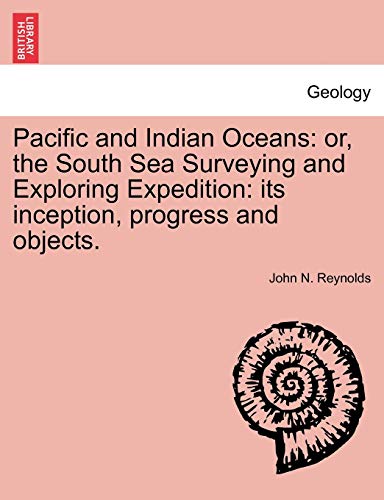 BRITISH LIBRARY

Geology

Pacific and Indian Oceans: or, the South Sea Surveying and Exploring Expedition: its inception, progress and objects.

John N. Reynolds